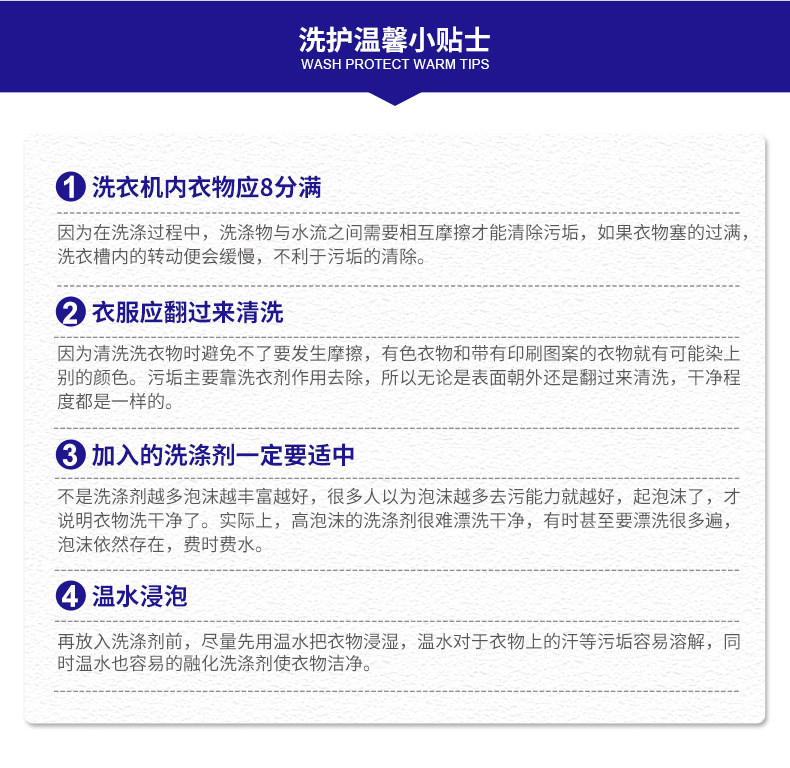 洗护温馨小贴士
WASH PROTECT WARM TIPS

1 洗衣机内衣物应8分满

因为在洗涤过程中，洗涤物与水流之间需要相互摩擦才能清除污垢，如果衣物塞的过满，洗衣槽内的转动便会缓慢，不利于污垢的清除。

2 衣服应翻过来清洗

因为清洗洗衣物时避免不了要发生摩擦，有色衣物和带有印刷图案的衣物就有可能染上别的颜色。污垢主要靠洗衣剂作用去除，所以无论是表面朝外还是翻过来清洗，干净程度都是一样的。

3 加入的洗涤剂一定要适中

不是洗涤剂越多泡沫越丰富越好，很多人以为泡沫越多去污能力就越好，起泡沫了，才说明衣物洗干净了。实际上，高泡沫的洗涤剂很难漂洗干净，有时甚至要漂洗很多遍，泡沫依然存在，费时费水。

4 温水浸泡

再放入洗涤剂前，尽量先用温水把衣物浸湿，温水对于衣物上的汗等污垢容易溶解，同时温水也容易的融化洗涤剂使衣物洁净。